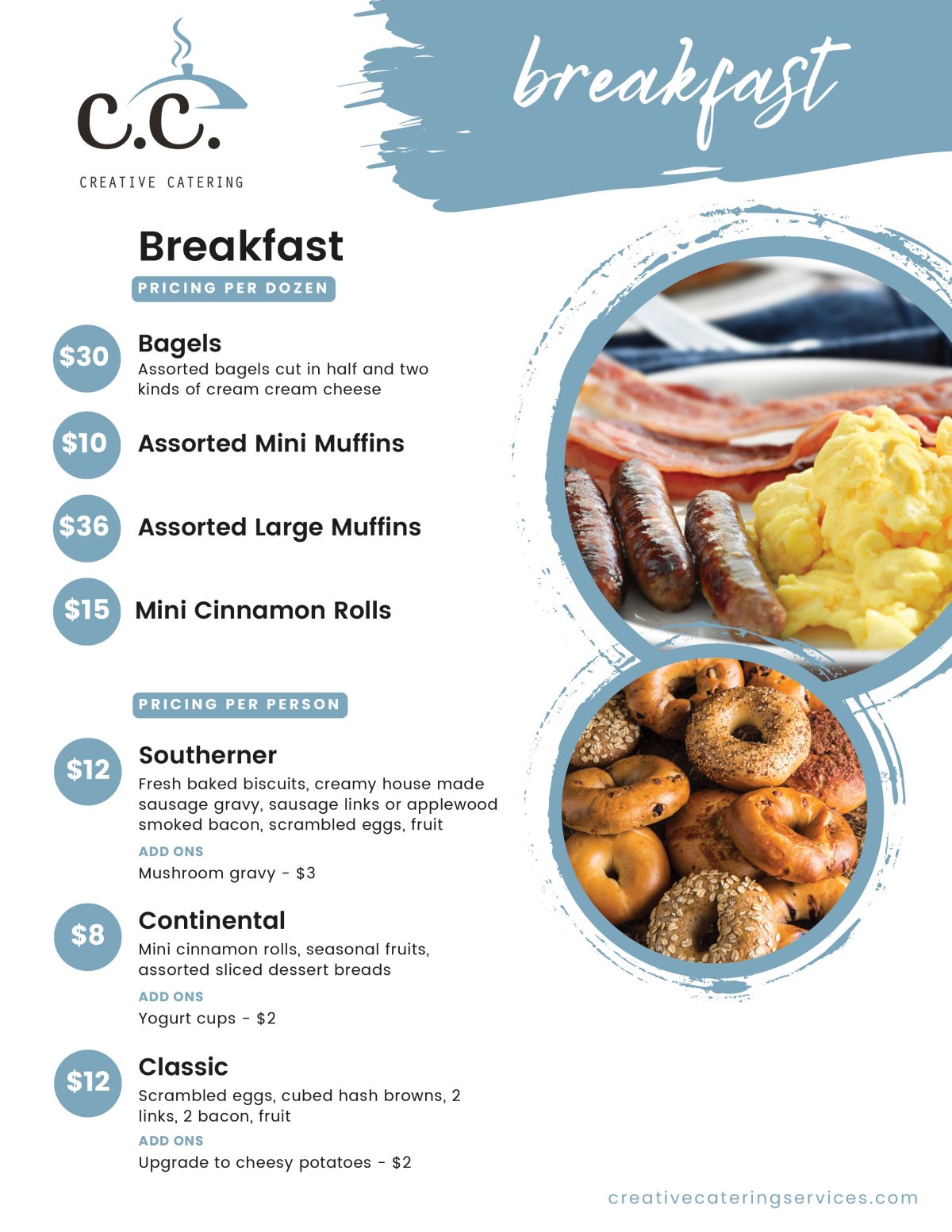 C.C.
CREATIVE CATERING

breakfast

Breakfast
PRICING PER DOZEN

$30 Bagels
Assorted bagels cut in half and two kinds of cream cream cheese

$10 Assorted Mini Muffins

$36 Assorted Large Muffins

$15 Mini Cinnamon Rolls

PRICING PER PERSON

$12 Southerner
Fresh baked biscuits, creamy house made sausage gravy, sausage links or applewood smoked bacon, scrambled eggs, fruit
ADD ONS
Mushroom gravy - $3

$8 Continental
Mini cinnamon rolls, seasonal fruits, assorted sliced dessert breads
ADD ONS
Yogurt cups - $2

$12 Classic
Scrambled eggs, cubed hash browns, 2 links, 2 bacon, fruit
ADD ONS
Upgrade to cheesy potatoes - $2

creativecateringservices.com